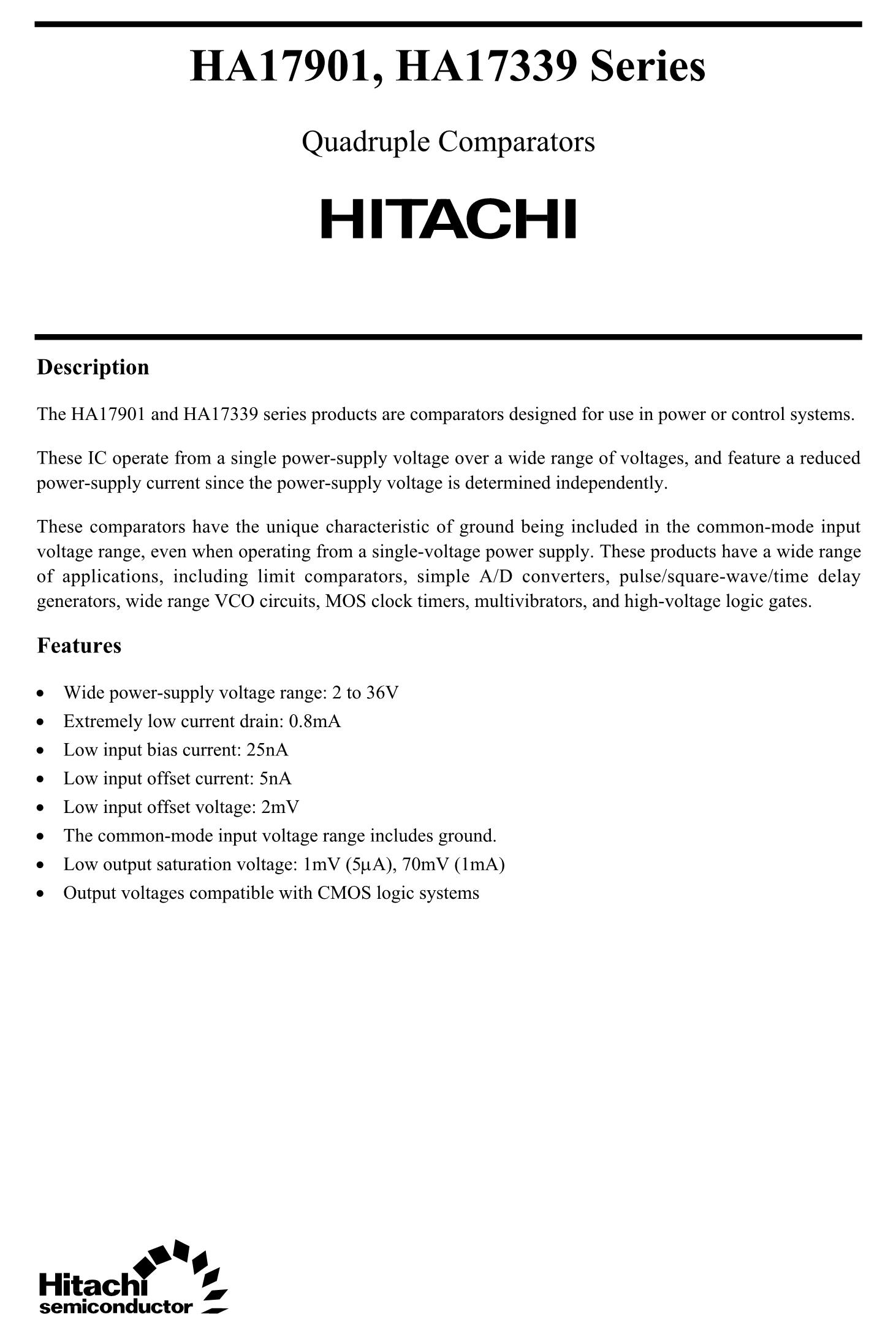 HA17901, HA17339 Series

Quadruple Comparators

HITACHI

Description

The HA17901 and HA17339 series products are comparators designed for use in power or control systems.

These IC operate from a single power-supply voltage over a wide range of voltages, and feature a reduced power-supply current since the power-supply voltage is determined independently.

These comparators have the unique characteristic of ground being included in the common-mode input voltage range, even when operating from a single-voltage power supply. These products have a wide range of applications, including limit comparators, simple A/D converters, pulse/square-wave/time delay generators, wide range VCO circuits, MOS clock timers, multivibrators, and high-voltage logic gates.

Features

• Wide power-supply voltage range: 2 to 36V
• Extremely low current drain: 0.8mA
• Low input bias current: 25nA
• Low input offset current: 5nA
• Low input offset voltage: 2mV
• The common-mode input voltage range includes ground.
• Low output saturation voltage: 1mV (5µA), 70mV (1mA)
• Output voltages compatible with CMOS logic systems

Hitachi
semiconductor